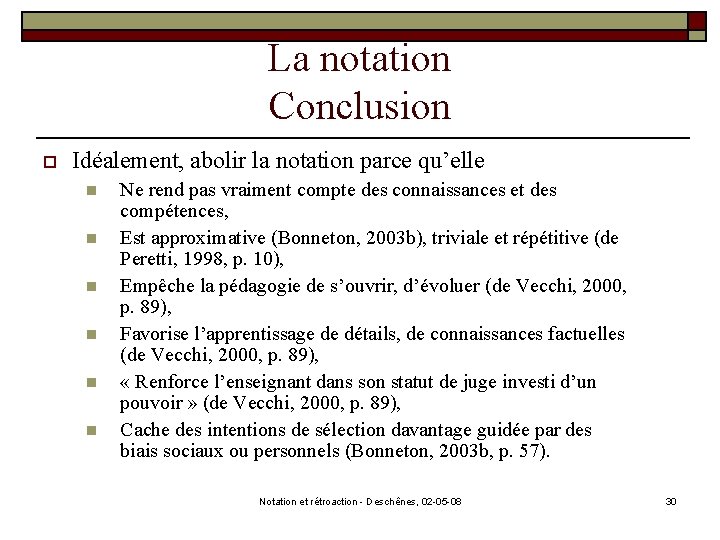 La notation
Conclusion

Idéalement, abolir la notation parce qu'elle

Ne rend pas vraiment compte des connaissances et des compétences,

Est approximative (Bonneton, 2003b), triviale et répétitive (de Peretti, 1998, p. 10),

Empêche la pédagogie de s'ouvrir, d'évoluer (de Vecchi, 2000, p. 89),

Favorise l'apprentissage de détails, de connaissances factuelles (de Vecchi, 2000, p. 89),

« Renforce l'enseignant dans son statut de juge investi d'un pouvoir » (de Vecchi, 2000, p. 89),

Cache des intentions de sélection davantage guidée par des biais sociaux ou personnels (Bonneton, 2003b, p. 57).

Notation et rétroaction - Deschênes, 02-05-08

30